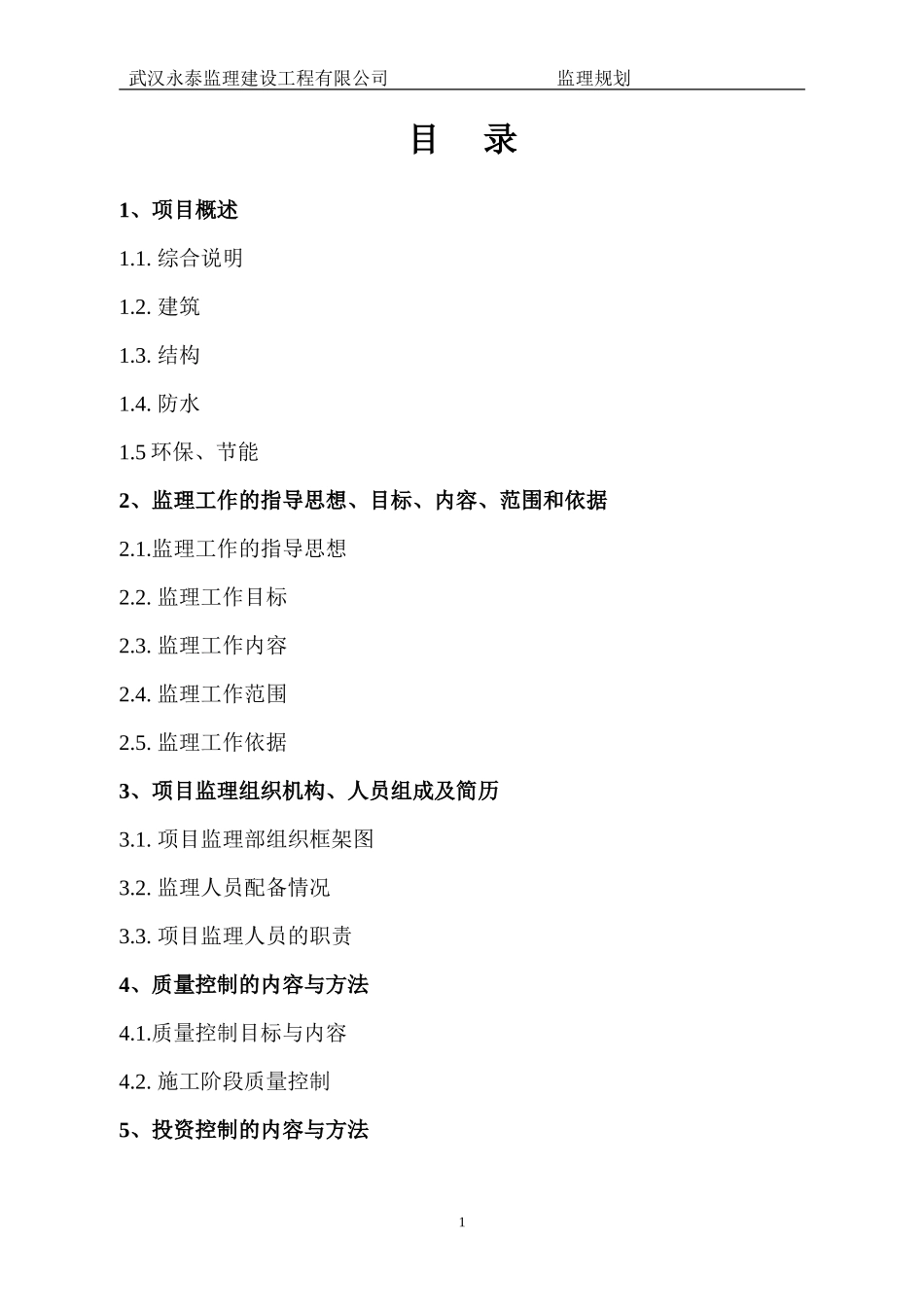 武汉永泰监理建设工程有限公司 监理规划

目 录

1、项目概述

1.1. 综合说明

1.2. 建筑

1.3. 结构

1.4. 防水

1.5 环保、节能

2、监理工作的指导思想、目标、内容、范围和依据

2.1.监理工作的指导思想

2.2. 监理工作目标

2.3. 监理工作内容

2.4. 监理工作范围

2.5. 监理工作依据

3、项目监理组织机构、人员组成及简历

3.1. 项目监理部组织框架图

3.2. 监理人员配备情况

3.3. 项目监理人员的职责

4、质量控制的内容与方法

4.1.质量控制目标与内容

4.2. 施工阶段质量控制

5、投资控制的内容与方法

1